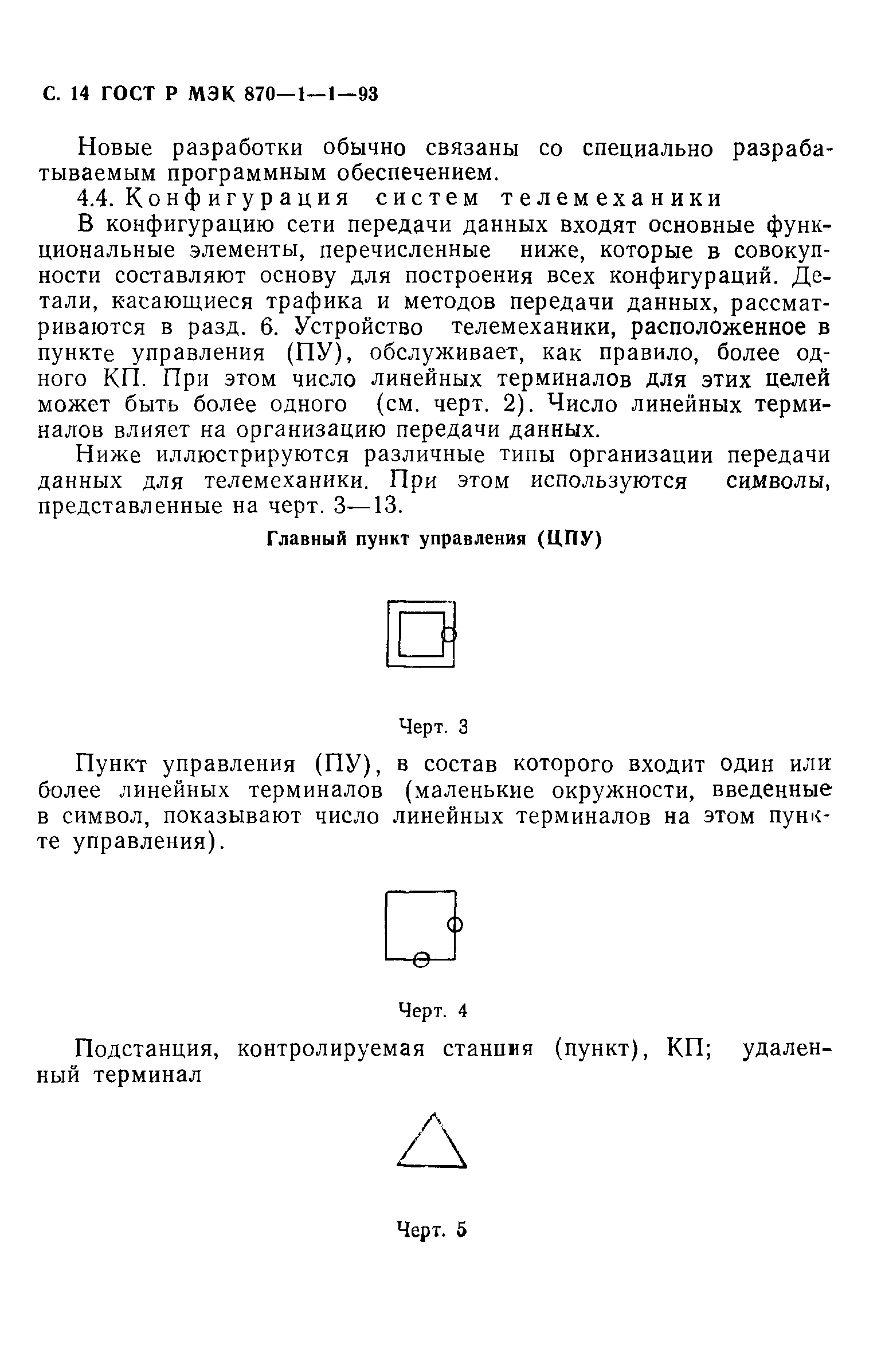 С. 14 ГОСТ Р МЭК 870—1—1—93

Новые разработки обычно связаны со специально разрабатываемым программным обеспечением.

4.4. Конфигурация систем телемеханики

В конфигурацию сети передачи данных входят основные функциональные элементы, перечисленные ниже, которые в совокупности составляют основу для построения всех конфигураций. Детали, касающиеся трафика и методов передачи данных, рассматриваются в разд. 6. Устройство телемеханики, расположенное в пункте управления (ПУ), обслуживает, как правило, более одного КП. При этом число линейных терминалов для этих целей может быть более одного (см. черт. 2). Число линейных терминалов влияет на организацию передачи данных.

Ниже иллюстрируются различные типы организации передачи данных для телемеханики. При этом используются символы, представленные на черт. 3—13.

Главный пункт управления (ЦПУ)

Черт. 3

Пункт управления (ПУ), в состав которого входит один или более линейных терминалов (маленькие окружности, введенные в символ, показывают число линейных терминалов на этом пункте управления).

Черт. 4

Подстанция, контролируемая станция (пункт), КП; удаленный терминал

Черт. 5